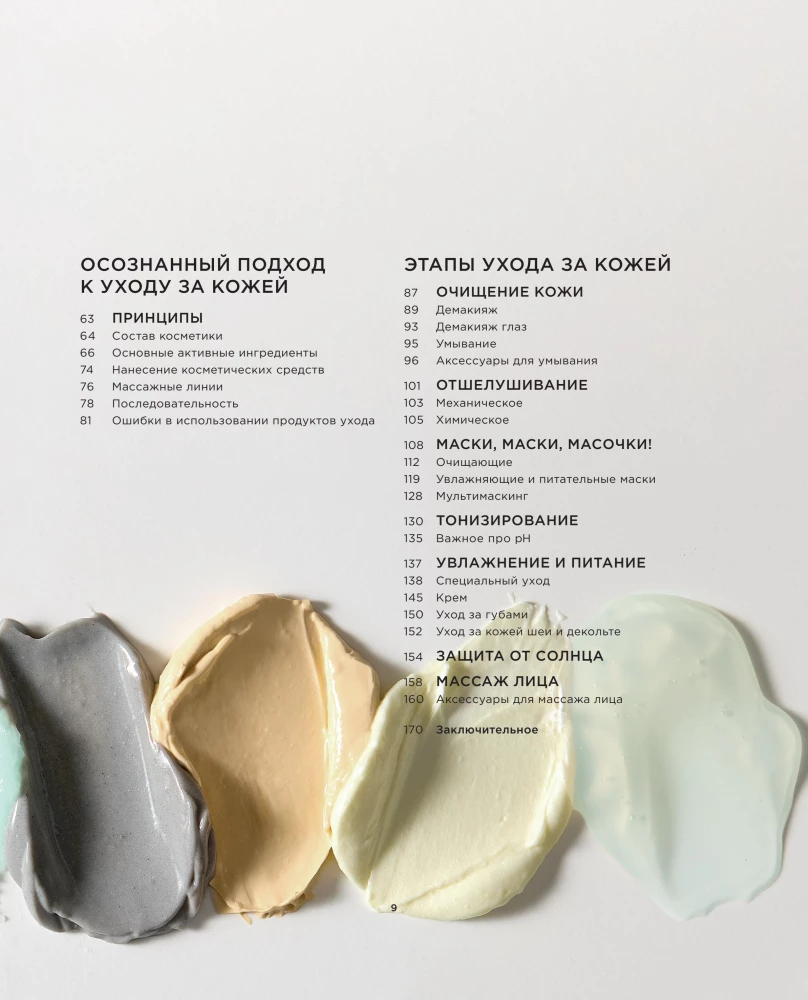 ОСОЗНАННЫЙ ПОДХОД
К УХОДУ ЗА КОЖЕЙ

63 ПРИНЦИПЫ
64 Состав косметики
66 Основные активные ингредиенты
74 Нанесение косметических средств
76 Массажные линии
78 Последовательность
81 Ошибки в использовании продуктов ухода

ЭТАПЫ УХОДА ЗА КОЖЕЙ

87 ОЧИЩЕНИЕ КОЖИ
89 Демакияж
93 Демакияж глаз
95 Умывание
96 Аксессуары для умывания

101 ОТШЕЛУШИВАНИЕ
103 Механическое
105 Химическое

108 МАСКИ, МАСКИ, МАСОЧКИ!
112 Очищающие
119 Увлажняющие и питательные маски
128 Мультимаскинг

130 ТОНИЗИРОВАНИЕ
135 Важное про pH

137 УВЛАЖНЕНИЕ И ПИТАНИЕ
138 Специальный уход
145 Крем
150 Уход за губами
152 Уход за кожей шеи и декольте

154 ЗАЩИТА ОТ СОЛНЦА

158 МАССАЖ ЛИЦА
160 Аксессуары для массажа лица

170 Заключительное

9